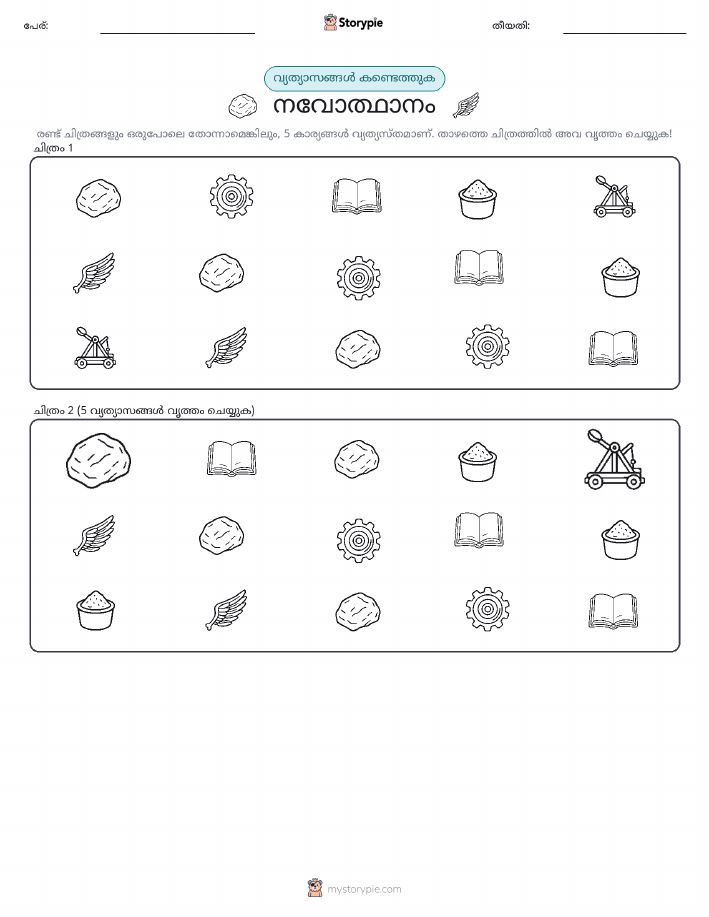 പേര്: ____ Storypie തീയതി: ____

വ്യത്യാസങ്ങൾ കണ്ടെത്തുക

നവോത്ഥാനം

രണ്ട് ചിത്രങ്ങളും ഒരുപോലെ തോന്നാമെങ്കിലും, 5 കാര്യങ്ങൾ വ്യത്യസ്തമാണ്. താഴത്തെ ചിത്രത്തിൽ അവ വൃത്തം ചെയ്യുക!

ചിത്രം 1

ചിത്രം 2 (5 വ്യത്യാസങ്ങൾ വൃത്തം ചെയ്യുക)

mystorypie.com